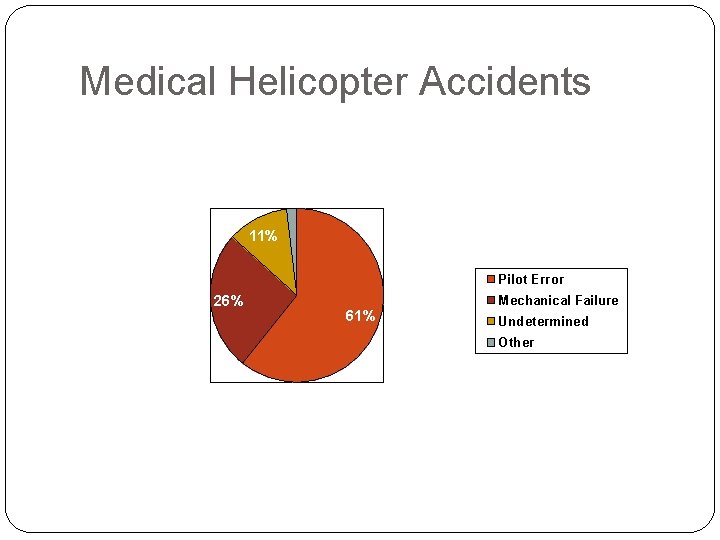 Medical Helicopter Accidents

11%

26%

61%

Pilot Error
Mechanical Failure
Undetermined
Other